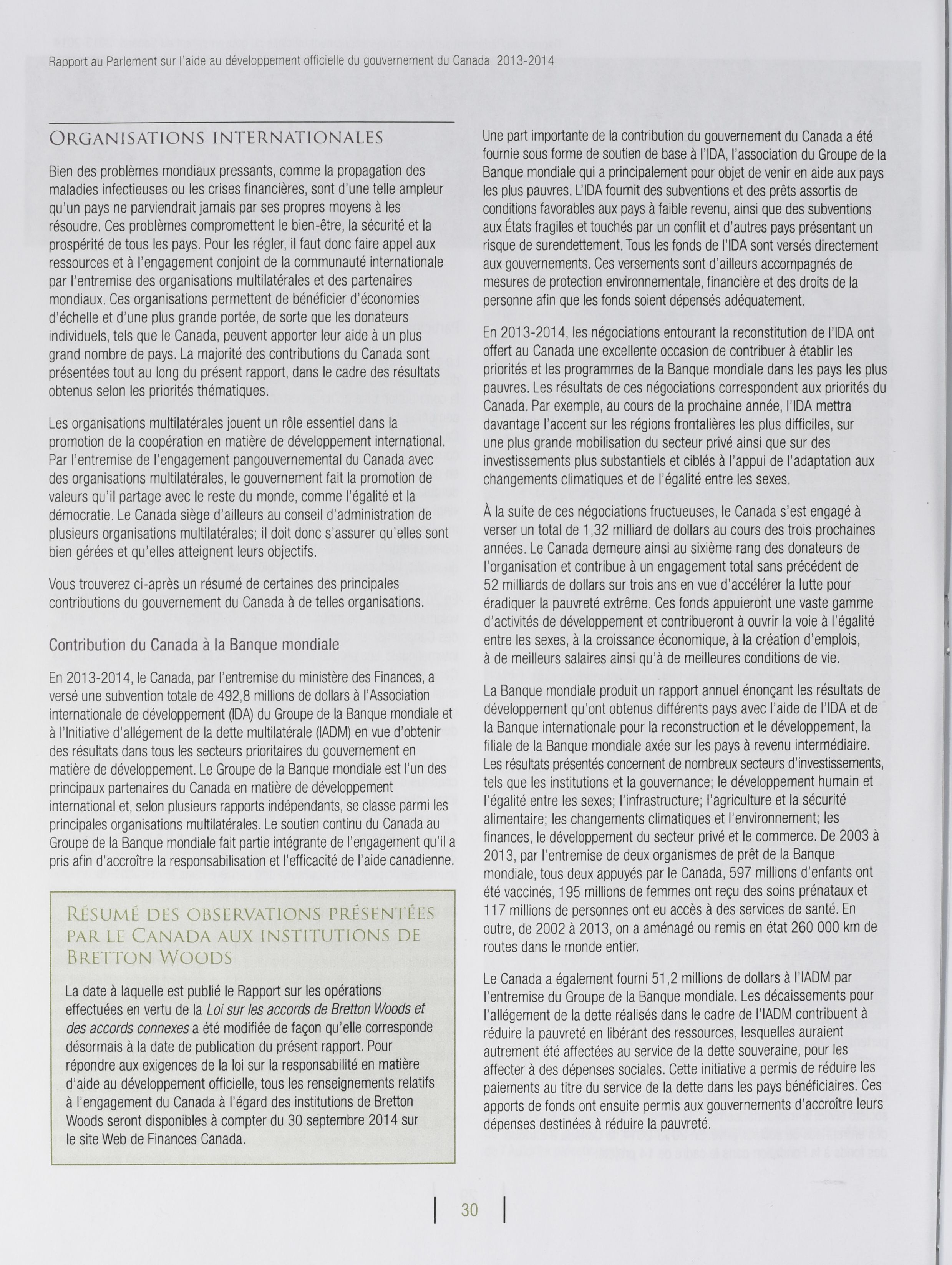 Rapport au Parlement sur l'aide au développement officielle du gouvernement du Canada 2013-2014

ORGANISATIONS INTERNATIONALES

Bien des problèmes mondiaux pressants, comme la propagation des maladies infectieuses ou les crises financières, sont d'une telle ampleur qu'un pays ne parviendrait jamais par ses propres moyens à les résoudre. Ces problèmes compromettent le bien-être, la sécurité et la prospérité de tous les pays. Pour les régler, il faut donc faire appel aux ressources et à l'engagement conjoint de la communauté internationale par l'entremise des organisations multilatérales et des partenaires mondiaux. Ces organisations permettent de bénéficier d'économies d'échelle et d'une plus grande portée, de sorte que les donateurs individuels, tels que le Canada, peuvent apporter leur aide à un plus grand nombre de pays. La majorité des contributions du Canada sont présentées tout au long du présent rapport, dans le cadre des résultats obtenus selon les priorités thématiques.

Les organisations multilatérales jouent un rôle essentiel dans la promotion de la coopération en matière de développement international. Par l'entremise de l'engagement pangouvernemental du Canada avec des organisations multilatérales, le gouvernement fait la promotion de valeurs qu'il partage avec le reste du monde, comme l'égalité et la démocratie. Le Canada siège d'ailleurs au conseil d'administration de plusieurs organisations multilatérales; il doit donc s'assurer qu'elles sont bien gérées et qu'elles atteignent leurs objectifs.

Vous trouverez ci-après un résumé de certaines des principales contributions du gouvernement du Canada à de telles organisations.

Contribution du Canada à la Banque mondiale

En 2013-2014, le Canada, par l'entremise du ministère des Finances, a versé une subvention totale de 492,8 millions de dollars à l'Association internationale de développement (IDA) du Groupe de la Banque mondiale et à l'Initiative d'allégement de la dette multilatérale (IADM) en vue d'obtenir des résultats dans tous les secteurs prioritaires du gouvernement en matière de développement. Le Groupe de la Banque mondiale est l'un des principaux partenaires du Canada en matière de développement international et, selon plusieurs rapports indépendants, se classe parmi les principales organisations multilatérales. Le soutien continu du Canada au Groupe de la Banque mondiale fait partie intégrante de l'engagement qu'il a pris afin d'accroître la responsabilisation et l'efficacité de l'aide canadienne.

RÉSUMÉ DES OBSERVATIONS PRÉSENTÉES PAR LE CANADA AUX INSTITUTIONS DE BRETTON WOODS

La date à laquelle est publié le Rapport sur les opérations effectuées en vertu de la Loi sur les accords de Bretton Woods et des accords connexes a été modifiée de façon qu'elle corresponde désormais à la date de publication du présent rapport. Pour répondre aux exigences de la loi sur la responsabilité en matière d'aide au développement officielle, tous les renseignements relatifs à l'engagement du Canada à l'égard des institutions de Bretton Woods seront disponibles à compter du 30 septembre 2014 sur le site Web de Finances Canada.

Une part importante de la contribution du gouvernement du Canada a été fournie sous forme de soutien de base à l'IDA, l'association du Groupe de la Banque mondiale qui a principalement pour objet de venir en aide aux pays les plus pauvres. L'IDA fournit des subventions et des prêts assortis de conditions favorables aux pays à faible revenu, ainsi que des subventions aux États fragiles et touchés par un conflit et d'autres pays présentant un risque de surendettement. Tous les fonds de l'IDA sont versés directement aux gouvernements. Ces versements sont d'ailleurs accompagnés de mesures de protection environnementale, financière et des droits de la personne afin que les fonds soient dépensés adéquatement.

En 2013-2014, les négociations entourant la reconstitution de l'IDA ont offert au Canada une excellente occasion de contribuer à établir les priorités et les programmes de la Banque mondiale dans les pays les plus pauvres. Les résultats de ces négociations correspondent aux priorités du Canada. Par exemple, au cours de la prochaine année, l'IDA mettra davantage l'accent sur les régions frontalières les plus difficiles, sur une plus grande mobilisation du secteur privé ainsi que sur des investissements plus substantiels et ciblés à l'appui de l'adaptation aux changements climatiques et de l'égalité entre les sexes.

À la suite de ces négociations fructueuses, le Canada s'est engagé à verser un total de 1,32 milliard de dollars au cours des trois prochaines années. Le Canada demeure ainsi au sixième rang des donateurs de l'organisation et contribue à un engagement total sans précédent de 52 milliards de dollars sur trois ans en vue d'accélérer la lutte pour éradiquer la pauvreté extrême. Ces fonds appuieront une vaste gamme d'activités de développement et contribueront à ouvrir la voie à l'égalité entre les sexes, à la croissance économique, à la création d'emplois, à de meilleurs salaires ainsi qu'à de meilleures conditions de vie.

La Banque mondiale produit un rapport annuel énonçant les résultats de développement qu'ont obtenus différents pays avec l'aide de l'IDA et de la Banque internationale pour la reconstruction et le développement, la filiale de la Banque mondiale axée sur les pays à revenu intermédiaire. Les résultats présentés concernent de nombreux secteurs d'investissements, tels que les institutions et la gouvernance; le développement humain et l'égalité entre les sexes; l'infrastructure; l'agriculture et la sécurité alimentaire; les changements climatiques et l'environnement; les finances, le développement du secteur privé et le commerce. De 2003 à 2013, par l'entremise de deux organismes de prêt de la Banque mondiale, tous deux appuyés par le Canada, 597 millions d'enfants ont été vaccinés, 195 millions de femmes ont reçu des soins prénataux et 117 millions de personnes ont eu accès à des services de santé. En outre, de 2002 à 2013, on a aménagé ou remis en état 260 000 km de routes dans le monde entier.

Le Canada a également fourni 51,2 millions de dollars à l'IADM par l'entremise du Groupe de la Banque mondiale. Les décaissements pour l'allégement de la dette réalisés dans le cadre de l'IADM contribuent à réduire la pauvreté en libérant des ressources, lesquelles auraient autrement été affectées au service de la dette souveraine, pour les affecter à des dépenses sociales. Cette initiative a permis de réduire les paiements au titre du service de la dette dans les pays bénéficiaires. Ces apports de fonds ont ensuite permis aux gouvernements d'accroître leurs dépenses destinées à réduire la pauvreté.

30